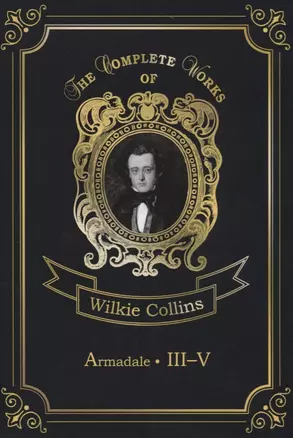 THE COMPLETE WORKS OF

Wilkie Collins

Armadale • III–V